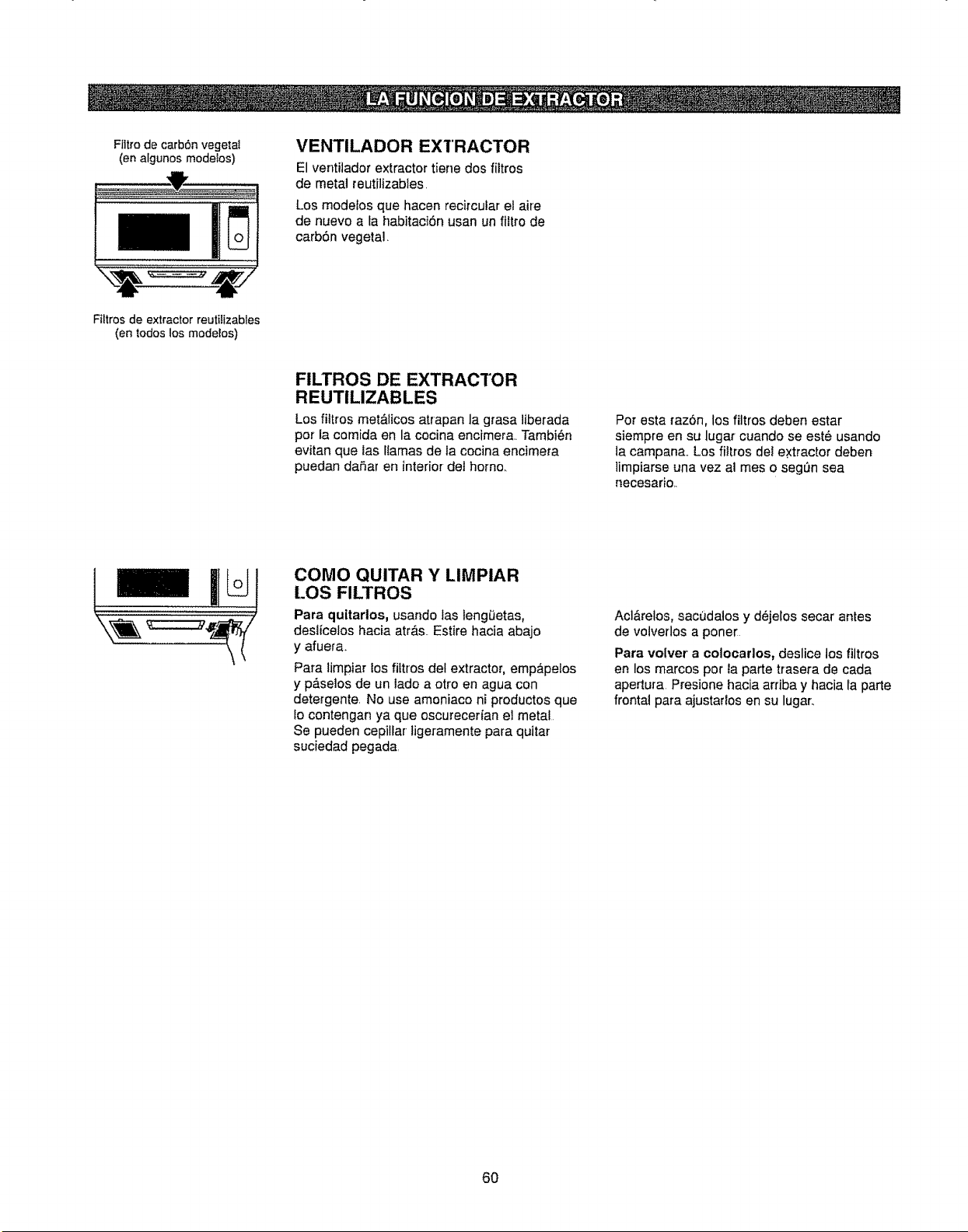 LA FUNCION DE EXTRACTOR

Filtro de carbón vegetal
(en algunos modelos)

Filtros de extractor reutilizables
(en todos los modelos)

VENTILADOR EXTRACTOR

El ventilador extractor tiene dos filtros de metal reutilizables.

Los modelos que hacen recircular el aire de nuevo a la habitación usan un filtro de carbón vegetal.

FILTROS DE EXTRACTOR REUTILIZABLES

Los filtros metálicos atrapan la grasa liberada por la comida en la cocina encimera. También evitan que las llamas de la cocina encimera puedan dañar en interior del horno.

Por esta razón, los filtros deben estar siempre en su lugar cuando se esté usando la campana. Los filtros del extractor deben limpiarse una vez al mes o según sea necesario.

COMO QUITAR Y LIMPIAR LOS FILTROS

Para quitarlos, usando las lengüetas, deslícelos hacia atrás. Estire hacia abajo y afuera.

Para limpiar los filtros del extractor, empápelos y páselos de un lado a otro en agua con detergente. No use amoniaco ni productos que lo contengan ya que oscurecerían el metal. Se pueden cepillar ligeramente para quitar suciedad pegada.

Aclárelos, sacúdalos y déjelos secar antes de volverlos a poner.

Para volver a colocarlos, deslice los filtros en los marcos por la parte trasera de cada apertura. Presione hacia arriba y hacia la parte frontal para ajustarlos en su lugar.

60